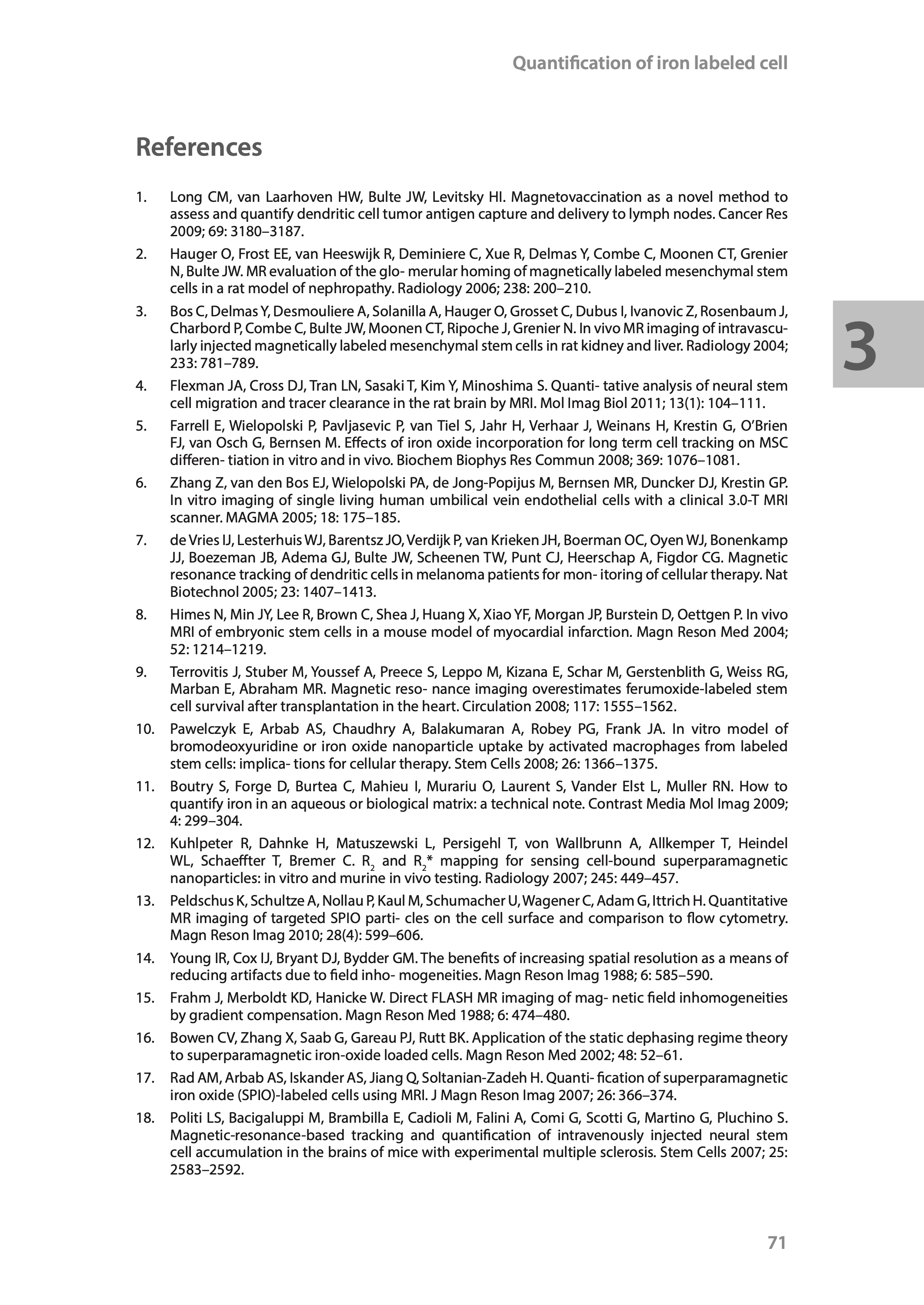 Quantification of iron labeled cell

References

1. Long CM, van Laarhoven HW, Bulte JW, Levitsky HI. Magnetovaccination as a novel method to assess and quantify dendritic cell tumor antigen capture and delivery to lymph nodes. Cancer Res 2009; 69: 3180–3187.

2. Hauger O, Frost EE, van Heeswijk R, Deminiere C, Xue R, Delmas Y, Combe C, Moonen CT, Grenier N, Bulte JW. MR evaluation of the glo- merular homing of magnetically labeled mesenchymal stem cells in a rat model of nephropathy. Radiology 2006; 238: 200–210.

3. Bos C, Delmas Y, Desmouliere A, Solanilla A, Hauger O, Grosset C, Dubus I, Ivanovic Z, Rosenbaum J, Charbord P, Combe C, Bulte JW, Moonen CT, Ripoche J, Grenier N. In vivo MR imaging of intravascularly injected magnetically labeled mesenchymal stem cells in rat kidney and liver. Radiology 2004; 233: 781–789.

3

4. Flexman JA, Cross DJ, Tran LN, Sasaki T, Kim Y, Minoshima S. Quanti- tative analysis of neural stem cell migration and tracer clearance in the rat brain by MRI. Mol Imag Biol 2011; 13(1): 104–111.

5. Farrell E, Wielopolski P, Pavljasevic P, van Tiel S, Jahr H, Verhaar J, Weinans H, Krestin G, O'Brien FJ, van Osch G, Bernsen M. Effects of iron oxide incorporation for long term cell tracking on MSC differen- tiation in vitro and in vivo. Biochem Biophys Res Commun 2008; 369: 1076–1081.

6. Zhang Z, van den Bos EJ, Wielopolski PA, de Jong-Popijus M, Bernsen MR, Duncker DJ, Krestin GP. In vitro imaging of single living human umbilical vein endothelial cells with a clinical 3.0-T MRI scanner. MAGMA 2005; 18: 175–185.

7. de Vries IJ, Lesterhuis WJ, Barentsz JO, Verdijk P, van Krieken JH, Boerman OC, Oyen WJ, Bonenkamp JJ, Boezeman JB, Adema GJ, Bulte JW, Scheenen TW, Punt CJ, Heerschap A, Figdor CG. Magnetic resonance tracking of dendritic cells in melanoma patients for mon- itoring of cellular therapy. Nat Biotechnol 2005; 23: 1407–1413.

8. Himes N, Min JY, Lee R, Brown C, Shea J, Huang X, Xiao YF, Morgan JP, Burstein D, Oettgen P. In vivo MRI of embryonic stem cells in a mouse model of myocardial infarction. Magn Reson Med 2004; 52: 1214–1219.

9. Terrovitis J, Stuber M, Youssef A, Preece S, Leppo M, Kizana E, Schar M, Gerstenblith G, Weiss RG, Marban E, Abraham MR. Magnetic reso- nance imaging overestimates ferumoxide-labeled stem cell survival after transplantation in the heart. Circulation 2008; 117: 1555–1562.

10. Pawelczyk E, Arbab AS, Chaudhry A, Balakumaran A, Robey PG, Frank JA. In vitro model of bromodeoxyuridine or iron oxide nanoparticle uptake by activated macrophages from labeled stem cells: implica- tions for cellular therapy. Stem Cells 2008; 26: 1366–1375.

11. Boutry S, Forge D, Burtea C, Mahieu I, Murariu O, Laurent S, Vander Elst L, Muller RN. How to quantify iron in an aqueous or biological matrix: a technical note. Contrast Media Mol Imag 2009; 4: 299–304.

12. Kuhlpeter R, Dahnke H, Matuszewski L, Persigehl T, von Wallbrunn A, Allkemper T, Heindel WL, Schaeffter T, Bremer C. $R_2$ and $R_2$* mapping for sensing cell-bound superparamagnetic nanoparticles: in vitro and murine in vivo testing. Radiology 2007; 245: 449–457.

13. Peldschus K, Schultze A, Nollau P, Kaul M, Schumacher U, Wagener C, Adam G, Ittrich H. Quantitative MR imaging of targeted SPIO parti- cles on the cell surface and comparison to flow cytometry. Magn Reson Imag 2010; 28(4): 599–606.

14. Young IR, Cox IJ, Bryant DJ, Bydder GM. The benefits of increasing spatial resolution as a means of reducing artifacts due to field inho- mogeneities. Magn Reson Imag 1988; 6: 585–590.

15. Frahm J, Merboldt KD, Hanicke W. Direct FLASH MR imaging of mag- netic field inhomogeneities by gradient compensation. Magn Reson Med 1988; 6: 474–480.

16. Bowen CV, Zhang X, Saab G, Gareau PJ, Rutt BK. Application of the static dephasing regime theory to superparamagnetic iron-oxide loaded cells. Magn Reson Med 2002; 48: 52–61.

17. Rad AM, Arbab AS, Iskander AS, Jiang Q, Soltanian-Zadeh H. Quanti- fication of superparamagnetic iron oxide (SPIO)-labeled cells using MRI. J Magn Reson Imag 2007; 26: 366–374.

18. Politi LS, Bacigaluppi M, Brambilla E, Cadioli M, Falini A, Comi G, Scotti G, Martino G, Pluchino S. Magnetic-resonance-based tracking and quantification of intravenously injected neural stem cell accumulation in the brains of mice with experimental multiple sclerosis. Stem Cells 2007; 25: 2583–2592.

71